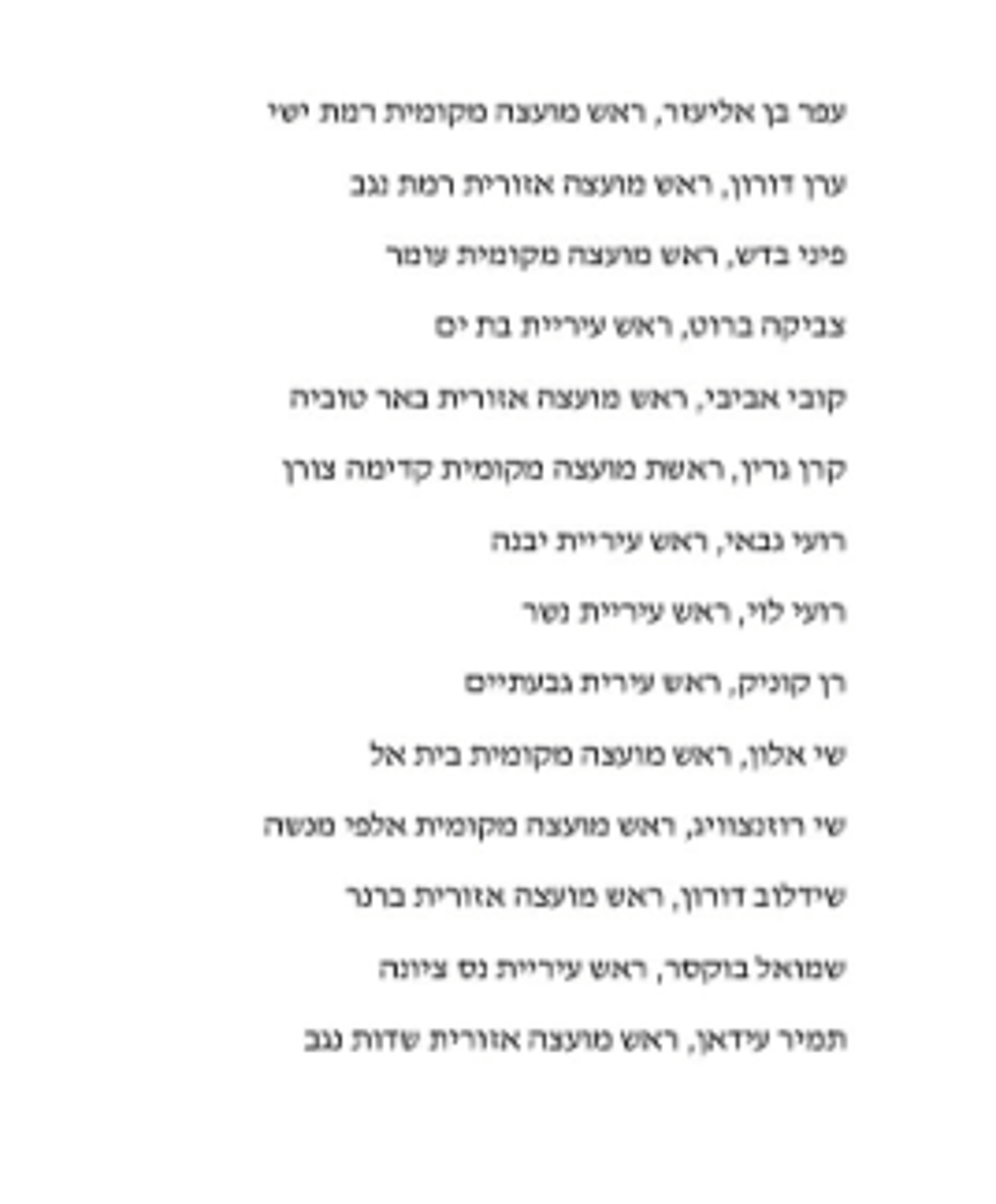 עפר בן אליעזר, ראש מועצה מקומית רמת ישי

ערן דורון, ראש מועצה אזורית רמת נגב

פיני בדש, ראש מועצה מקומית עומר

צביקה ברוט, ראש עיריית בת ים

קובי אביבי, ראש מועצה אזורית באר טוביה

קרן גרין, ראשת מועצה מקומית קדימה צורן

רועי גבאי, ראש עיריית יבנה

רועי לוי, ראש עיריית נשר

רן קוניק, ראש עירית גבעתיים

שי אלון, ראש מועצה מקומית בית אל

שי רוזנצוויג, ראש מועצה מקומית אלפי מנשה

שידלוב דורון, ראש מועצה אזורית ברנר

שמואל בוקסר, ראש עיריית נס ציונה

תמיר עידאן, ראש מועצה אזורית שדות נגב